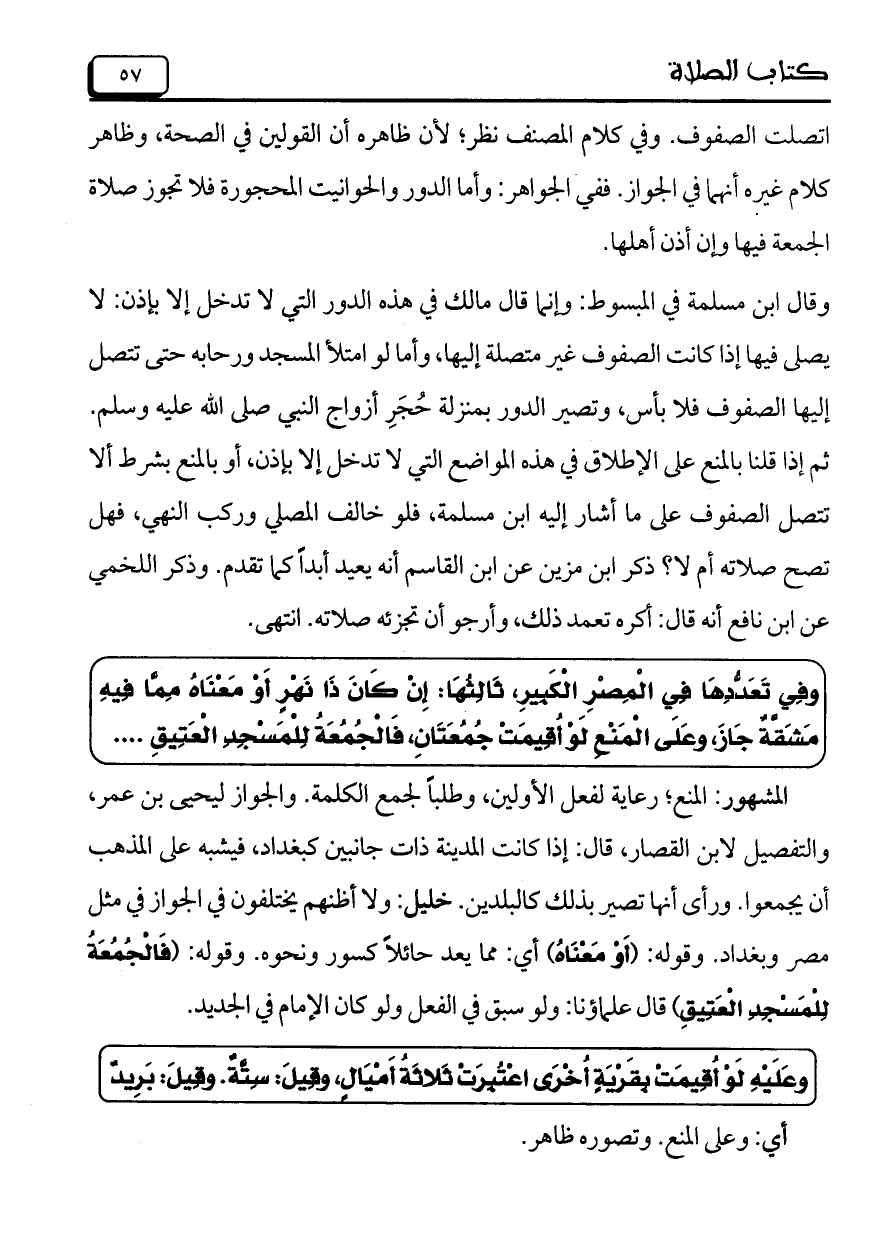 كتاب الصلاة ٥٧

اتصلت الصفوف. وفي كلام المصنف نظر؛ لأن ظاهره أن القولين في الصحة، وظاهر كلام غيره أنهما في الجواز. ففي الجواهر: وأما الدور والحوانيت المحجورة فلا تجوز صلاة الجمعة فيها وإن أذن أهلها.

وقال ابن مسلمة في المبسوط: وإنما قال مالك في هذه الدور التي لا تدخل إلا بإذن: لا يصلى فيها إذا كانت الصفوف غير متصلة إليها، وأما لو امتلأ المسجد ورحابه حتى تتصل إليها الصفوف فلا بأس، وتصير الدور بمنزلة حُجَرِ أزواج النبي صلى الله عليه وسلم. ثم إذا قلنا بالمنع على الإطلاق في هذه المواضع التي لا تدخل إلا بإذن، أو بالمنع بشرط ألا تتصل الصفوف على ما أشار إليه ابن مسلمة، فلو خالف المصلي وركب النهي، فهل تصح صلاته أم لا؟ ذكر ابن مزين عن ابن القاسم أنه يعيد أبداً كما تقدم. وذكر اللخمي عن ابن نافع أنه قال: أكره تعمد ذلك، وأرجو أن تجزئه صلاته. انتهى.

وَفِي تَعَدُّدِهَا فِي الْمِصْرِ الْكَبِيرِ، ثَالِثُهَا: إِنْ كَانَ ذَا نَهْرٍ أَوْ مَعْنَاهُ مِمَّا فِيهِ مَشَقَّةٌ جَازَ، وَعَلَى الْمَنْعِ لَوْ أُقِيمَتْ جُمُعَتَانِ، فَالْجُمُعَةُ لِلْمَسْجِدِ الْعَتِيقِ ....

المشهور: المنع؛ رعاية لفعل الأولين، وطلباً لجمع الكلمة. والجواز ليحيى بن عمر، والتفصيل لابن القصار، قال: إذا كانت المدينة ذات جانبين كبغداد، فيشبه على المذهب أن يجمعوا. ورأى أنها تصير بذلك كالبلدين. خليل: ولا أظنهم يختلفون في الجواز في مثل مصر وبغداد. وقوله: (أَوْ مَعْنَاهُ) أي: مما يعد حائلاً كسور ونحوه. وقوله: (فَالْجُمُعَةُ لِلْمَسْجِدِ الْعَتِيقِ) قال علماؤنا: ولو سبق في الفعل ولو كان الإمام في الجديد.

وَعَلَيْهِ لَوْ أُقِيمَتْ بِقَرْيَةٍ أُخْرَى اعْتُبِرَتْ ثَلاثَةُ أَمْيَالٍ، وَقِيلَ: سِتَّةٌ. وَقِيلَ: بَرِيدٌ

أي: وعلى المنع. وتصوره ظاهر.